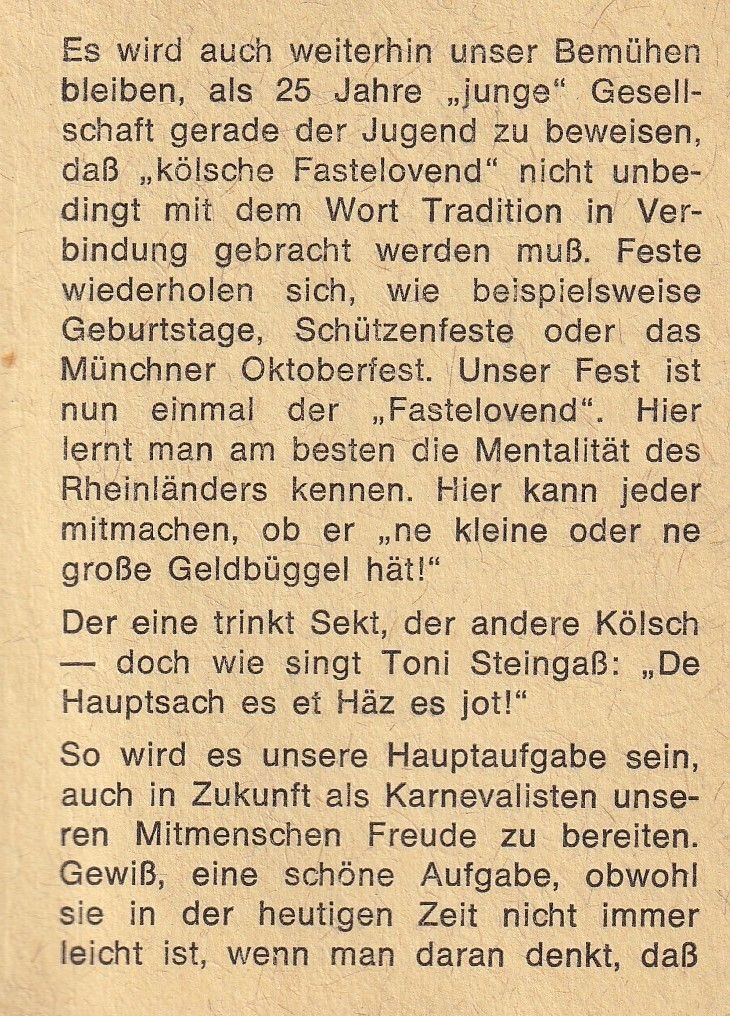 Es wird auch weiterhin unser Bemühen bleiben, als 25 Jahre „junge“ Gesellschaft gerade der Jugend zu beweisen, daß „kölsche Fastelovend“ nicht unbedingt mit dem Wort Tradition in Verbindung gebracht werden muß. Feste wiederholen sich, wie beispielsweise Geburtstage, Schützenfeste oder das Münchner Oktoberfest. Unser Fest ist nun einmal der „Fastelovend“. Hier lernt man am besten die Mentalität des Rheinländers kennen. Hier kann jeder mitmachen, ob er „ne kleine oder ne große Geldbüggel hät!“

Der eine trinkt Sekt, der andere Kölsch — doch wie singt Toni Steingaß: „De Hauptsach es et Häz es jot!“

So wird es unsere Hauptaufgabe sein, auch in Zukunft als Karnevalisten unseren Mitmenschen Freude zu bereiten. Gewiß, eine schöne Aufgabe, obwohl sie in der heutigen Zeit nicht immer leicht ist, wenn man daran denkt, daß